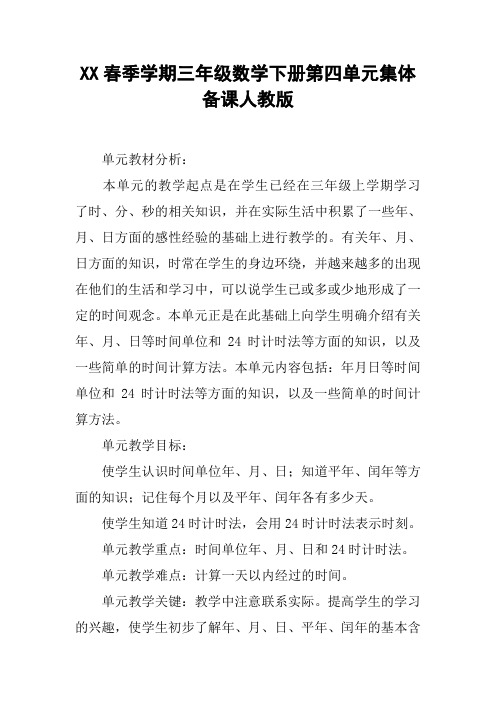 XX 春季学期三年级数学下册第四单元集体备课人教版

单元教材分析：

本单元的教学起点是在学生已经在三年级上学期学习了时、分、秒的相关知识，并在实际生活中积累了一些年、月、日方面的感性经验的基础上进行教学的。有关年、月、日方面的知识，时常在学生的身边环绕，并越来越多的出现在他们的生活和学习中，可以说学生已或多或少地形成了一定的时间观念。本单元正是在此基础上向学生明确介绍有关年、月、日等时间单位和 24 时计时法等方面的知识，以及一些简单的时间计算方法。本单元内容包括：年月日等时间单位和 24 时计时法等方面的知识，以及一些简单的时间计算方法。

单元教学目标：

使学生认识时间单位年、月、日；知道平年、闰年等方面的知识；记住每个月以及平年、闰年各有多少天。

使学生知道 24 时计时法，会用 24 时计时法表示时刻。

单元教学重点：时间单位年、月、日和 24 时计时法。

单元教学难点：计算一天以内经过的时间。

单元教学关键：教学中注意联系实际。提高学生的学习的兴趣，使学生初步了解年、月、日、平年、闰年的基本含